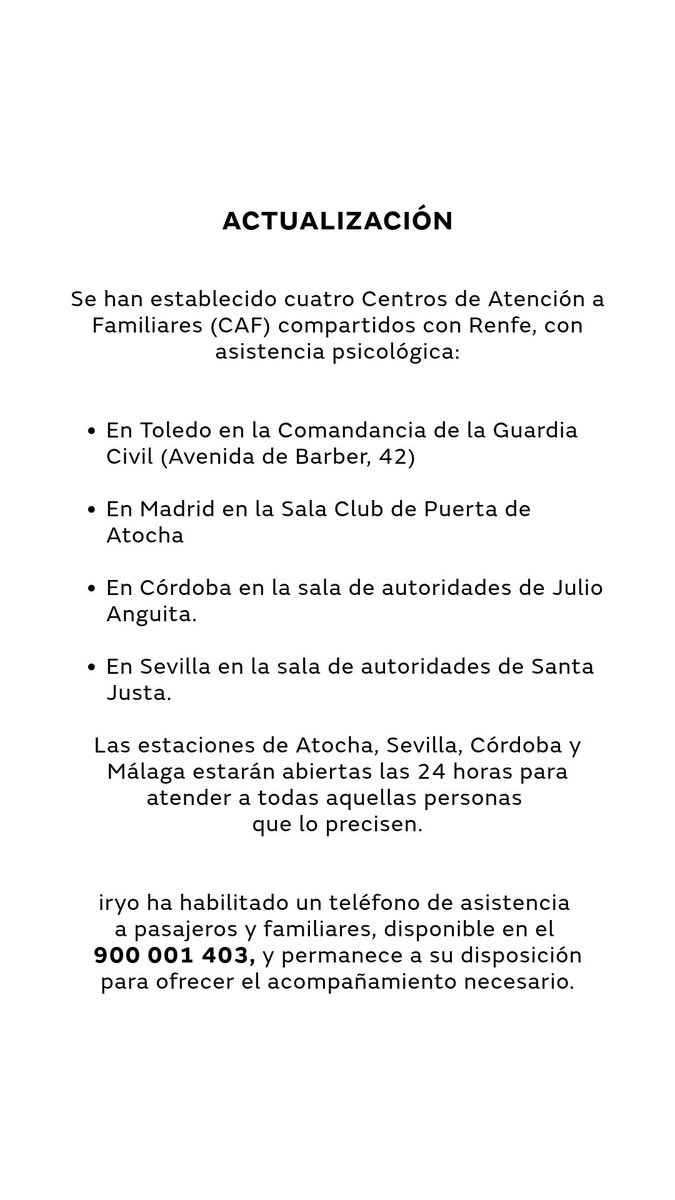 ACTUALIZACIÓN

Se han establecido cuatro Centros de Atención a Familiares (CAF) compartidos con Renfe, con asistencia psicológica:

• En Toledo en la Comandancia de la Guardia Civil (Avenida de Barber, 42)

• En Madrid en la Sala Club de Puerta de Atocha

• En Córdoba en la sala de autoridades de Julio Anguita.

• En Sevilla en la sala de autoridades de Santa Justa.

Las estaciones de Atocha, Sevilla, Córdoba y Málaga estarán abiertas las 24 horas para atender a todas aquellas personas que lo precisen.

iryo ha habilitado un teléfono de asistencia a pasajeros y familiares, disponible en el 900 001 403, y permanece a su disposición para ofrecer el acompañamiento necesario.